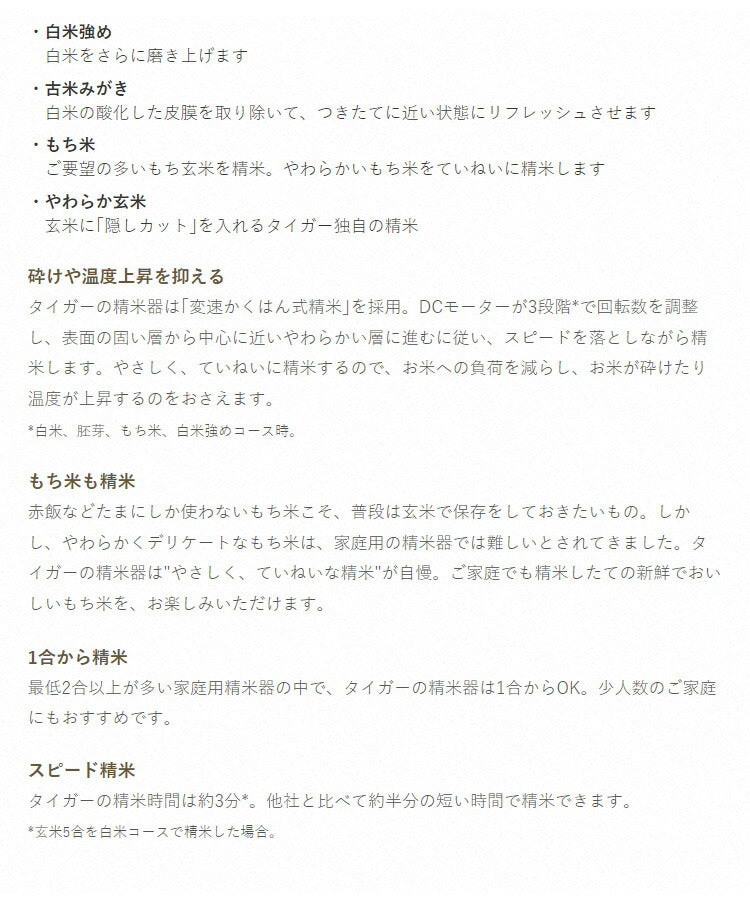 ・白米強め
白米をさらに磨き上げます

・古米みがき
白米の酸化した皮膜を取り除いて、つきたてに近い状態にリフレッシュさせます

・もち米
ご要望の多いもち玄米を精米。やわらかいもち米をていねいに精米します

・やわらか玄米
玄米に「隠しカット」を入れるタイガー独自の精米

砕けや温度上昇を抑える
タイガーの精米器は「変速かくはん式精米」を採用。DCモーターが3段階*で回転数を調整し、表面の固い層から中心に近いやわらかい層に進むに従い、スピードを落としながら精米します。やさしく、ていねいに精米するので、お米への負荷を減らし、お米が砕けたり温度が上昇するのをおさえます。
*白米、胚芽、もち米、白米強めコース時。

もち米も精米
赤飯などたまにしか使わないもち米こそ、普段は玄米で保存をしておきたいもの。しかし、やわらかくデリケートなもち米は、家庭用の精米器では難しいとされてきました。タイガーの精米器は"やさしく、ていねいな精米"が自慢。ご家庭でも精米したての新鮮でおいしいもち米を、お楽しみいただけます。

1合から精米
最低2合以上が多い家庭用精米器の中で、タイガーの精米器は1合からOK。少人数のご家庭にもおすすめです。

スピード精米
タイガーの精米時間は約3分*。他社と比べて約半分の短い時間で精米できます。
*玄米5合を白米コースで精米した場合。